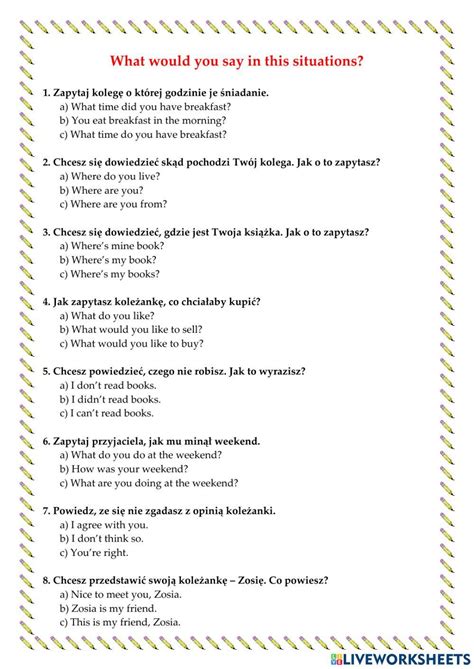 What would you say in this situations?

1. Zapytaj kolegę o której godzinie je śniadanie.
a) What time did you have breakfast?
b) You eat breakfast in the morning?
c) What time do you have breakfast?

2. Chcesz się dowiedzieć skąd pochodzi Twój kolega. Jak o to zapytasz?
a) Where do you live?
b) Where are you?
c) Where are you from?

3. Chcesz się dowiedzieć, gdzie jest Twoja książka. Jak o to zapytasz?
a) Where's mine book?
b) Where's my book?
c) Where's my books?

4. Jak zapytasz koleżankę, co chciałaby kupić?
a) What do you like?
b) What would you like to sell?
c) What would you like to buy?

5. Chcesz powiedzieć, czego nie robisz. Jak to wyrazisz?
a) I don't read books.
b) I didn't read books.
c) I can't read books.

6. Zapytaj przyjaciela, jak mu minął weekend.
a) What do you do at the weekend?
b) How was your weekend?
c) What are you doing at the weekend?

7. Powiedz, ze się nie zgadasz z opinią koleżanki.
a) I agree with you.
b) I don't think so.
c) You're right.

8. Chcesz przedstawić swoją koleżankę – Zosię. Co powiesz?
a) Nice to meet you, Zosia.
b) Zosia is my friend.
c) This is my friend, Zosia.

LIVEWORKSHEETS